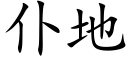 仆地